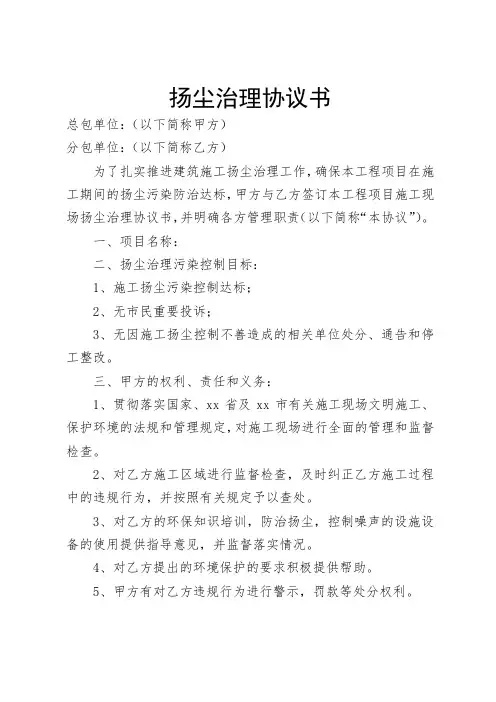 扬尘治理协议书

总包单位：（以下简称甲方）

分包单位：（以下简称乙方）

为了扎实推进建筑施工扬尘治理工作，确保本工程项目在施工期间的扬尘污染防治达标，甲方与乙方签订本工程项目施工现场扬尘治理协议书，并明确各方管理职责（以下简称“本协议”）。

一、项目名称：

二、扬尘治理污染控制目标：

1、施工扬尘污染控制达标；

2、无市民重要投诉；

3、无因施工扬尘控制不善造成的相关单位处分、通告和停工整改。

三、甲方的权利、责任和义务：

1、贯彻落实国家、xx 省及 xx 市有关施工现场文明施工、保护环境的法规和管理规定，对施工现场进行全面的管理和监督检查。

2、对乙方施工区域进行监督检查，及时纠正乙方施工过程中的违规行为，并按照有关规定予以查处。

3、对乙方的环保知识培训，防治扬尘，控制噪声的设施设备的使用提供指导意见，并监督落实情况。

4、对乙方提出的环境保护的要求积极提供帮助。

5、甲方有对乙方违规行为进行警示，罚款等处分权利。